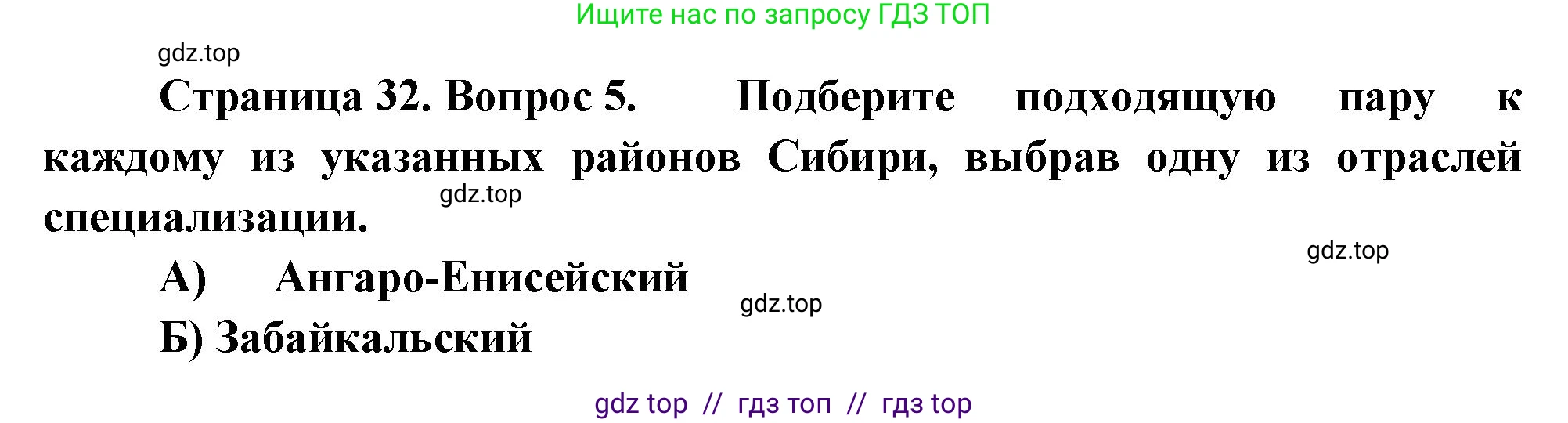 Ищите нас по запросу ГДЗ ТОП

gdz.top

Страница 32. Вопрос 5. Подберите подходящую пару к каждому из указанных районов Сибири, выбрав одну из отраслей специализации.

gdz.top

gdz.top

А) Ангаро-Енисейский

gdz.top

Б) Забайкальский

gdz top // гдз топ // гдз top